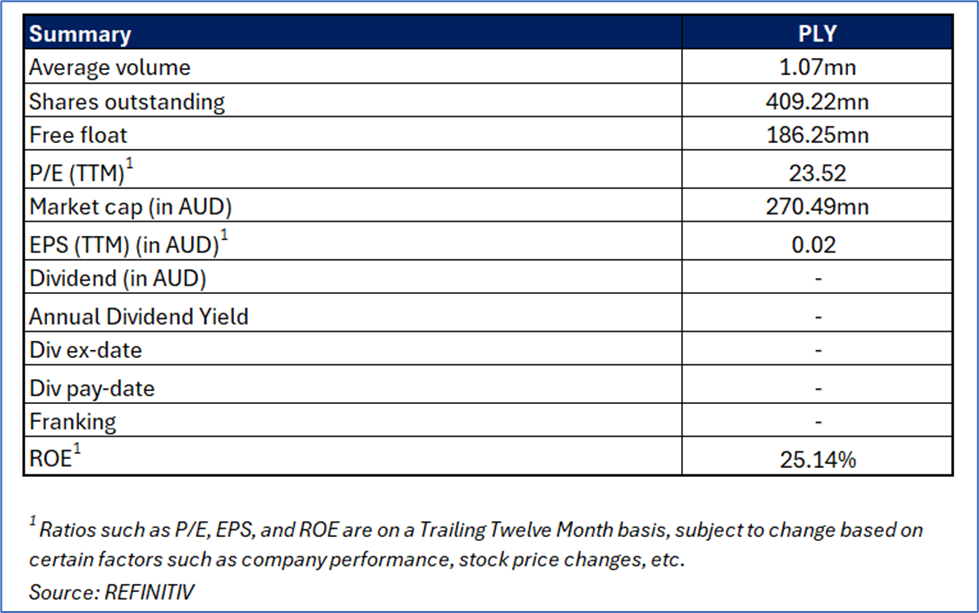 | Summary | PLY |
|---|---|
| Average volume | 1.07mn |
| Shares outstanding | 409.22mn |
| Free float | 186.25mn |
| P/E (TTM)$^1$ | 23.52 |
| Market cap (in AUD) | 270.49mn |
| EPS (TTM) (in AUD)$^1$ | 0.02 |
| Dividend (in AUD) | - |
| Annual Dividend Yield | - |
| Div ex-date | - |
| Div pay-date | - |
| Franking | - |
| ROE$^1$ | 25.14% |

$^1$ Ratios such as P/E, EPS, and ROE are on a Trailing Twelve Month basis, subject to change based on certain factors such as company performance, stock price changes, etc.
Source: REFINITIV